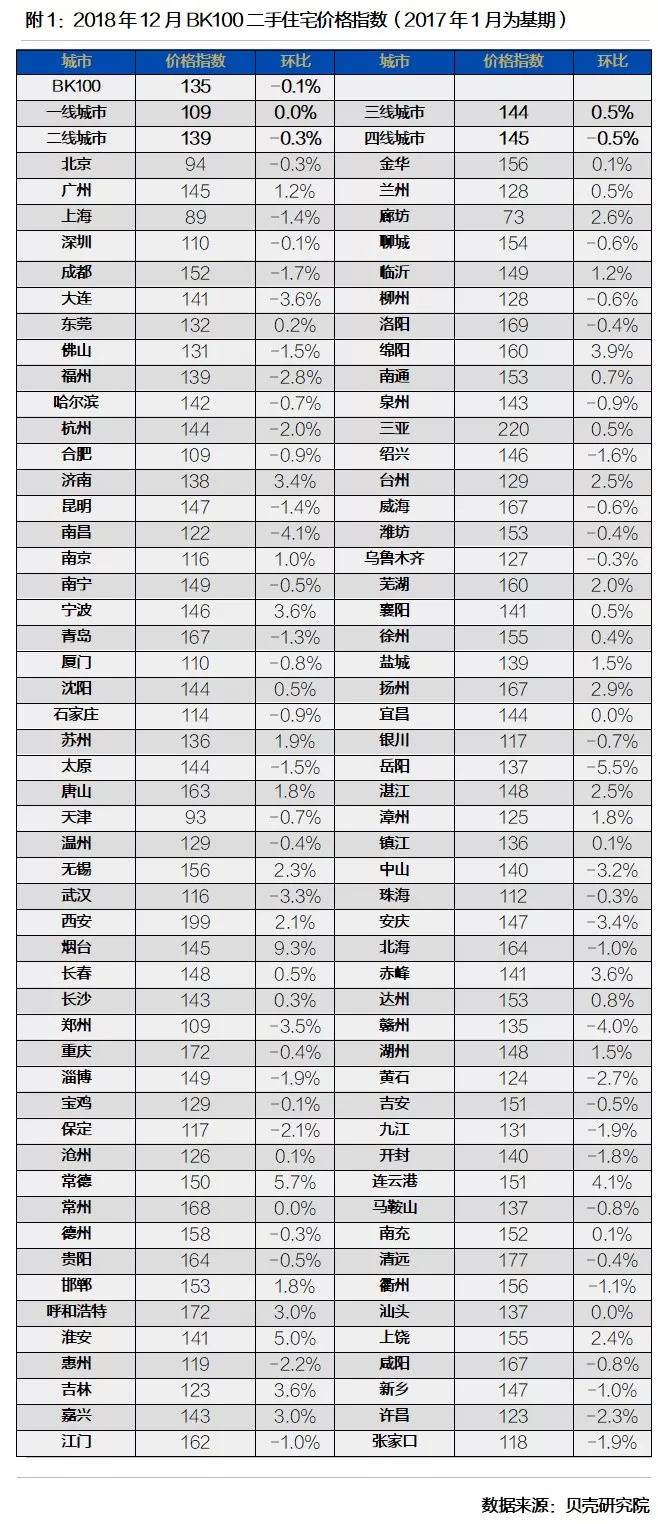 附1：2018年12月BK100二手住宅价格指数（2017年1月为基期）

| 城市 | 价格指数 | 环比 | 城市 | 价格指数 | 环比 |
|---|---|---|---|---|---|
| BK100 | 135 | -0.1% | | | |
| 一线城市 | 109 | 0.0% | 三线城市 | 144 | 0.5% |
| 二线城市 | 139 | -0.3% | 四线城市 | 145 | -0.5% |
| 北京 | 94 | -0.3% | 金华 | 156 | 0.1% |
| 广州 | 145 | 1.2% | 兰州 | 128 | 0.5% |
| 上海 | 89 | -1.4% | 廊坊 | 73 | 2.6% |
| 深圳 | 110 | -0.1% | 聊城 | 154 | -0.6% |
| 成都 | 152 | -1.7% | 临沂 | 149 | 1.2% |
| 大连 | 141 | -3.6% | 柳州 | 128 | -0.6% |
| 东莞 | 132 | 0.2% | 洛阳 | 169 | -0.4% |
| 佛山 | 131 | -1.5% | 绵阳 | 160 | 3.9% |
| 福州 | 139 | -2.8% | 南通 | 153 | 0.7% |
| 哈尔滨 | 142 | -0.7% | 泉州 | 143 | -0.9% |
| 杭州 | 144 | -2.0% | 三亚 | 220 | 0.5% |
| 合肥 | 109 | -0.9% | 绍兴 | 146 | -1.6% |
| 济南 | 138 | 3.4% | 台州 | 129 | 2.5% |
| 昆明 | 147 | -1.4% | 威海 | 167 | -0.6% |
| 南昌 | 122 | -4.1% | 潍坊 | 153 | -0.4% |
| 南京 | 116 | 1.0% | 乌鲁木齐 | 127 | -0.3% |
| 南宁 | 149 | -0.5% | 芜湖 | 160 | 2.0% |
| 宁波 | 146 | 3.6% | 襄阳 | 141 | 0.5% |
| 青岛 | 167 | -1.3% | 徐州 | 155 | 0.4% |
| 厦门 | 110 | -0.8% | 盐城 | 139 | 1.5% |
| 沈阳 | 144 | 0.5% | 扬州 | 167 | 2.9% |
| 石家庄 | 114 | -0.9% | 宜昌 | 144 | 0.0% |
| 苏州 | 136 | 1.9% | 银川 | 117 | -0.7% |
| 太原 | 144 | -1.5% | 岳阳 | 137 | -5.5% |
| 唐山 | 163 | 1.8% | 湛江 | 148 | 2.5% |
| 天津 | 93 | -0.7% | 漳州 | 125 | 1.8% |
| 温州 | 129 | -0.4% | 镇江 | 136 | 0.1% |
| 无锡 | 156 | 2.3% | 中山 | 140 | -3.2% |
| 武汉 | 116 | -3.3% | 珠海 | 112 | -0.3% |
| 西安 | 199 | 2.1% | 安庆 | 147 | -3.4% |
| 烟台 | 145 | 9.3% | 北海 | 164 | -1.0% |
| 长春 | 148 | 0.5% | 赤峰 | 141 | 3.6% |
| 长沙 | 143 | 0.3% | 达州 | 153 | 0.8% |
| 郑州 | 109 | -3.5% | 赣州 | 135 | -4.0% |
| 重庆 | 172 | -0.4% | 湖州 | 148 | 1.5% |
| 淄博 | 149 | -1.9% | 黄石 | 124 | -2.7% |
| 宝鸡 | 129 | -0.1% | 吉安 | 151 | -0.5% |
| 保定 | 117 | -2.1% | 九江 | 131 | -1.9% |
| 沧州 | 126 | 0.1% | 开封 | 140 | -1.8% |
| 常德 | 150 | 5.7% | 连云港 | 151 | 4.1% |
| 常州 | 168 | 0.0% | 马鞍山 | 137 | -0.8% |
| 德州 | 158 | -0.3% | 南充 | 152 | 0.1% |
| 贵阳 | 164 | -0.5% | 清远 | 177 | -0.4% |
| 邯郸 | 153 | 1.8% | 衢州 | 156 | -1.1% |
| 呼和浩特 | 172 | 3.0% | 汕头 | 137 | 0.0% |
| 淮安 | 141 | 5.0% | 上饶 | 155 | 2.4% |
| 惠州 | 119 | -2.2% | 咸阳 | 167 | -0.8% |
| 吉林 | 123 | 3.6% | 新乡 | 147 | -1.0% |
| 嘉兴 | 143 | 3.0% | 许昌 | 123 | -2.3% |
| 江门 | 162 | -1.0% | 张家口 | 118 | -1.9% |

数据来源：贝壳研究院